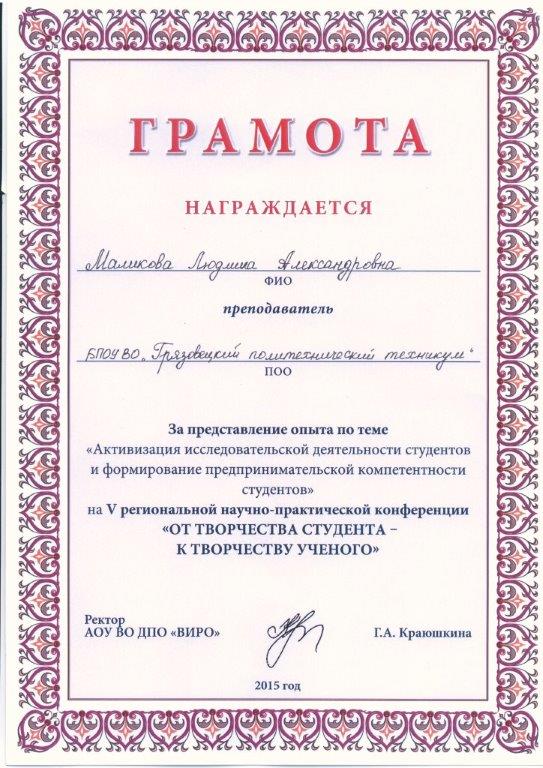 ГРАМОТА

НАГРАЖДАЕТСЯ

Маликова Людмила Александровна
ФИО

преподаватель

БПОУ ВО „Грязовецкий политехнический техникум"
ПОО

За представление опыта по теме «Активизация исследовательской деятельности студентов и формирование предпринимательской компетентности студентов» на V региональной научно-практической конференции «ОТ ТВОРЧЕСТВА СТУДЕНТА – К ТВОРЧЕСТВУ УЧЕНОГО»

Ректор
АОУ ВО ДПО «ВИРО»

Г.А. Краюшкина

2015 год